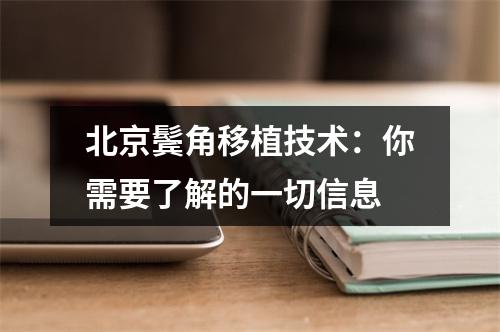 北京鬓角移植技术：你需要了解的一切信息